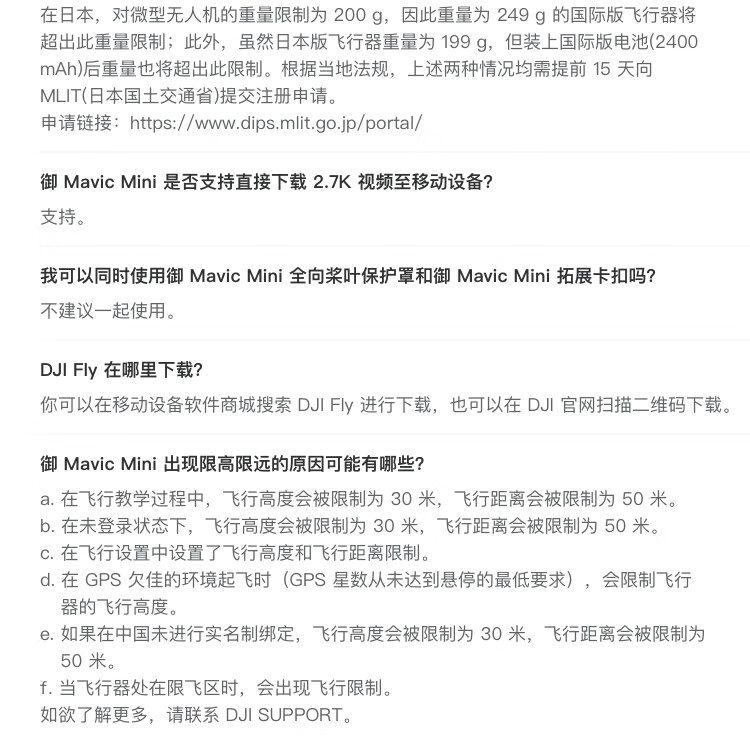 在日本，对微型无人机的重量限制为 200 g，因此重量为 249 g 的国际版飞行器将超出此重量限制；此外，虽然日本版飞行器重量为 199 g，但装上国际版电池(2400 mAh)后重量也将超出此限制。根据当地法规，上述两种情况均需提前 15 天向 MLIT(日本国土交通省)提交注册申请。
申请链接：https://www.dips.mlit.go.jp/portal/

御 Mavic Mini 是否支持直接下载 2.7K 视频至移动设备？
支持。

我可以同时使用御 Mavic Mini 全向桨叶保护罩和御 Mavic Mini 拓展卡扣吗？
不建议一起使用。

DJI Fly 在哪里下载？
你可以在移动设备软件商城搜索 DJI Fly 进行下载，也可以在 DJI 官网扫描二维码下载。

御 Mavic Mini 出现限高限远的原因可能有哪些？
a. 在飞行教学过程中，飞行高度会被限制为 30 米，飞行距离会被限制为 50 米。
b. 在未登录状态下，飞行高度会被限制为 30 米，飞行距离会被限制为 50 米。
c. 在飞行设置中设置了飞行高度和飞行距离限制。
d. 在 GPS 欠佳的环境起飞时（GPS 星数从未达到悬停的最低要求），会限制飞行器的飞行高度。
e. 如果在中国未进行实名制绑定，飞行高度会被限制为 30 米，飞行距离会被限制为 50 米。
f. 当飞行器处在限飞区时，会出现飞行限制。
如欲了解更多，请联系 DJI SUPPORT。